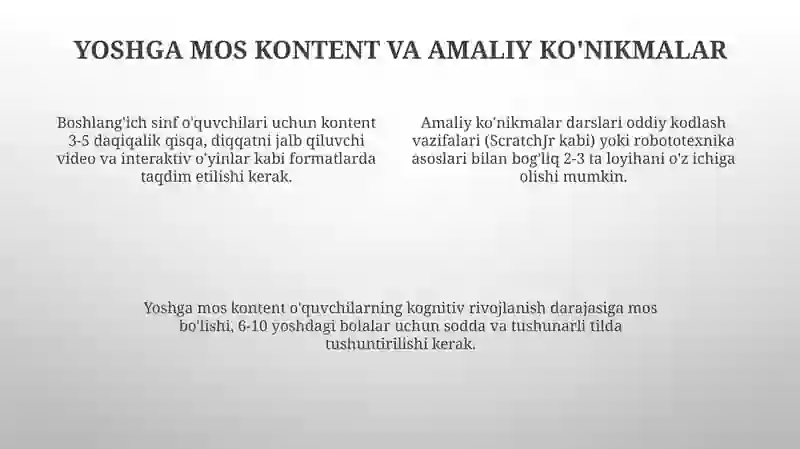 YOSHGA MOS KONTENT VA AMALIY KO'NIKMALAR

Boshlang'ich sinf o'quvchilari uchun kontent 3-5 daqiqalik qisqa, diqqatni jalb qiluvchi video va interaktiv o'yinlar kabi formatlarda taqdim etilishi kerak.

Amaliy ko'nikmalar darslari oddiy kodlash vazifalari (ScratchJr kabi) yoki robototexnika asoslari bilan bog'liq 2-3 ta loyihani o'z ichiga olishi mumkin.

Yoshga mos kontent o'quvchilarning kognitiv rivojlanish darajasiga mos bo'lishi, 6-10 yoshdagi bolalar uchun sodda va tushunarli tilda tushuntirilishi kerak.